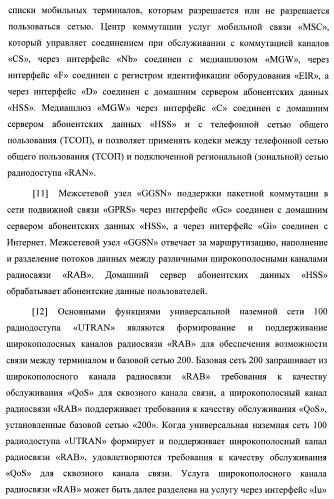 списки мобильных терминалов, которым разрешается или не разрешается пользоваться сетью. Центр коммутации услуг мобильной связи «MSC», который управляет соединением при обслуживании с коммутацией каналов «CS», через интерфейс «Nb» соединен с медиашлюзом «MGW», через интерфейс «F» соединен с регистром идентификации оборудования «EIR», а через интерфейс «D» соединен с домашним сервером абонентских данных «HSS». Медиашлюз «MGW» через интерфейс «C» соединен с домашним сервером абонентских данных «HSS» и с телефонной сетью общего пользования (ТСОП), и позволяет применять кодеки между телефонной сетью общего пользования (ТСОП) и подключенной региональной (зональной) сетью радиодоступа «RAN».

[11] Межсетевой узел «GGSN» поддержки пакетной коммутации в сети подвижной связи «GPRS» через интерфейс «Gc» соединен с домашним сервером абонентских данных «HSS», а через интерфейс «Gi» соединен с Интернет. Межсетевой узел «GGSN» отвечает за маршрутизацию, наполнение и разделение потоков данных между различными широкополосными каналами радиосвязи «RAB». Домашний сервер абонентских данных «HSS» обрабатывает абонентские данные пользователей.

[12] Основными функциями универсальной наземной сети 100 радиодоступа «UTRAN» являются формирование и поддерживание широкополосных каналов радиосвязи «RAB» для обеспечения возможности связи между терминалом и базовой сетью 200. Базовая сеть 200 запрашивает из широкополосного канала радиосвязи «RAB» требования к качеству обслуживания «QoS» для сквозного канала связи, а широкополосный канал радиосвязи «RAB» поддерживает требования к качеству обслуживания «QoS», установленные базовой сетью «200». Когда универсальная наземная сеть 100 радиодоступа «UTRAN» формирует и поддерживает широкополосный канал радиосвязи «RAB», удовлетворяются требования к качеству обслуживания «QoS» для сквозного канала связи. Услуга широкополосного канала радиосвязи «RAB» может быть далее разделена на услугу через интерфейс «Iu»